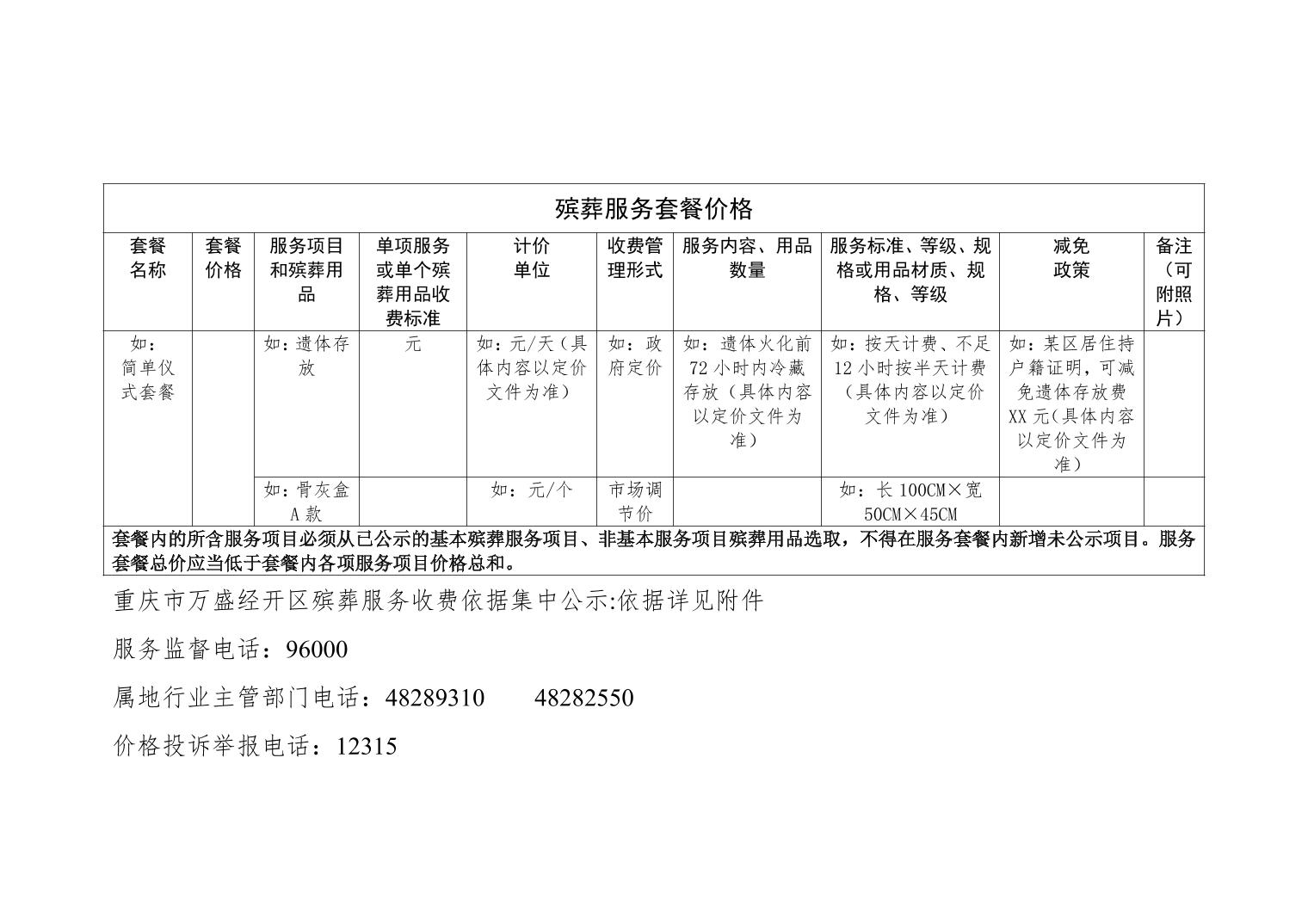 殡葬服务套餐价格

| 套餐名称 | 套餐价格 | 服务项目和殡葬用品 | 单项服务或单个殡葬用品收费标准 | 计价单位 | 收费管理形式 | 服务内容、用品数量 | 服务标准、等级、规格或用品材质、规格、等级 | 减免政策 | 备注（可附照片） |
|---|---|---|---|---|---|---|---|---|---|
| 如：简单仪式套餐 | | 如：遗体存放 | 元 | 如：元/天（具体内容以定价文件为准） | 如：政府定价 | 如：遗体火化前72小时内冷藏存放（具体内容以定价文件为准） | 如：按天计费、不足12小时按半天计费（具体内容以定价文件为准） | 如：某区居住持户籍证明，可减免遗体存放费XX元(具体内容以定价文件为准） | |
| | | 如：骨灰盒A款 | | 如：元/个 | 市场调节价 | | 如：长100CM×宽50CM×45CM | | |

套餐内的所含服务项目必须从已公示的基本殡葬服务项目、非基本服务项目殡葬用品选取，不得在服务套餐内新增未公示项目。服务套餐总价应当低于套餐内各项服务项目价格总和。

重庆市万盛经开区殡葬服务收费依据集中公示:依据详见附件

服务监督电话：96000

属地行业主管部门电话：48289310　　48282550

价格投诉举报电话：12315